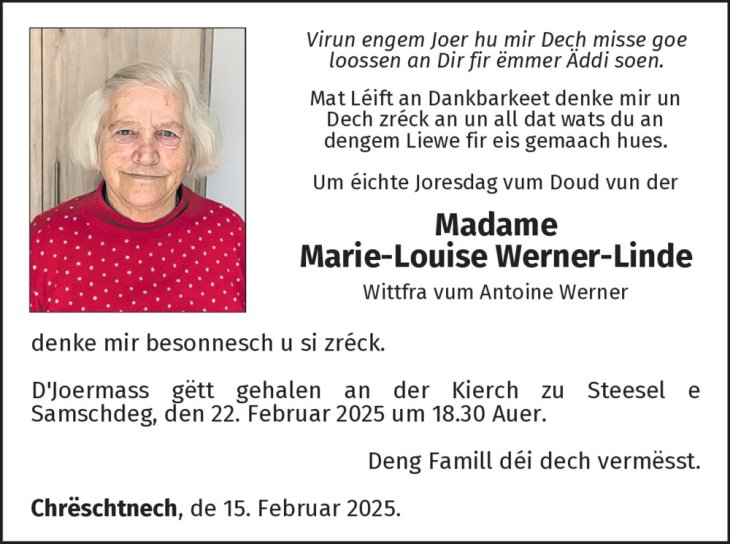 Virun engem Joer hu mir Dech misse goe loossen an Dir fir ëmmer Äddi soen.

Mat Léift an Dankbarkeet denke mir un Dech zréck an un all dat wats du an dengem Liewe fir eis gemaach hues.

Um éichte Joresdag vum Doud vun der

Madame
Marie-Louise Werner-Linde

Wittfra vum Antoine Werner

denke mir besonnesch u si zréck.

D'Joermass gëtt gehalen an der Kierch zu Steesel e Samschdeg, den 22. Februar 2025 um 18.30 Auer.

Deng Famill déi dech vermësst.

Chrëschtnech, de 15. Februar 2025.